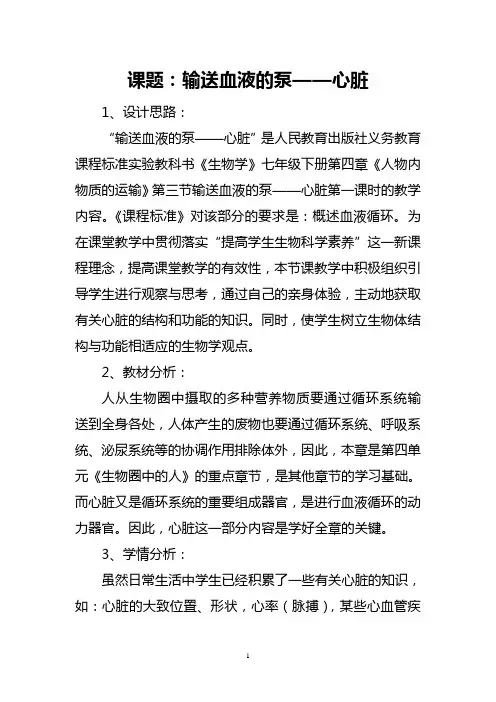 课题：输送血液的泵——心脏

1、设计思路：

“输送血液的泵——心脏”是人民教育出版社义务教育课程标准实验教科书《生物学》七年级下册第四章《人物内物质的运输》第三节输送血液的泵——心脏第一课时的教学内容。《课程标准》对该部分的要求是：概述血液循环。为在课堂教学中贯彻落实“提高学生生物科学素养”这一新课程理念，提高课堂教学的有效性，本节课教学中积极组织引导学生进行观察与思考，通过自己的亲身体验，主动地获取有关心脏的结构和功能的知识。同时，使学生树立生物体结构与功能相适应的生物学观点。

2、教材分析：

人从生物圈中摄取的多种营养物质要通过循环系统输送到全身各处，人体产生的废物也要通过循环系统、呼吸系统、泌尿系统等的协调作用排除体外，因此，本章是第四单元《生物圈中的人》的重点章节，是其他章节的学习基础。而心脏又是循环系统的重要组成器官，是进行血液循环的动力器官。因此，心脏这一部分内容是学好全章的关键。

3、学情分析：

虽然日常生活中学生已经积累了一些有关心脏的知识，如：心脏的大致位置、形状，心率（脉搏），某些心血管疾

1